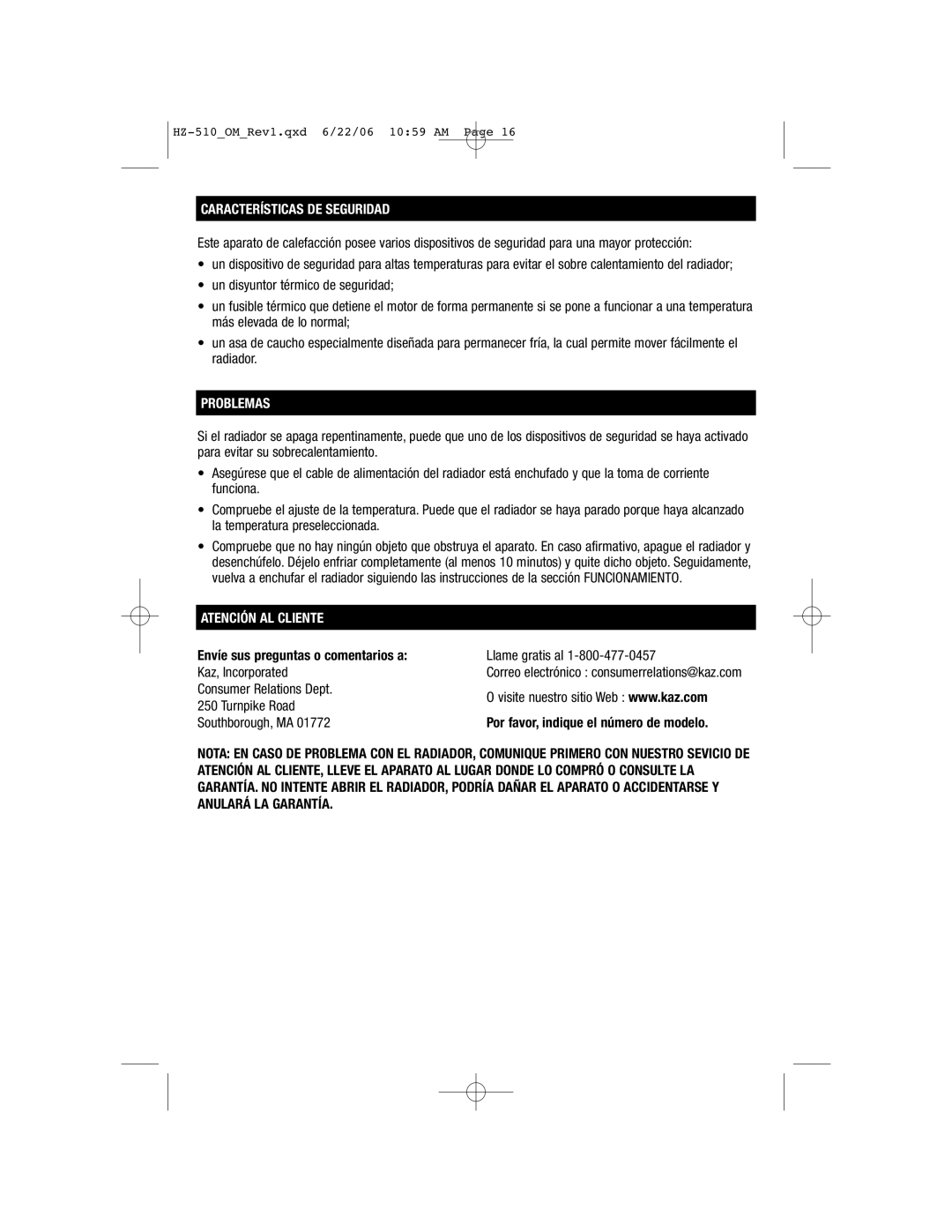 HZ-510_OM_Rev1.qxd 6/22/06 10:59 AM Page 16

CARACTERÍSTICAS DE SEGURIDAD

Este aparato de calefacción posee varios dispositivos de seguridad para una mayor protección:

• un dispositivo de seguridad para altas temperaturas para evitar el sobre calentamiento del radiador;

• un disyuntor térmico de seguridad;

• un fusible térmico que detiene el motor de forma permanente si se pone a funcionar a una temperatura más elevada de lo normal;

• un asa de caucho especialmente diseñada para permanecer fría, la cual permite mover fácilmente el radiador.

PROBLEMAS

Si el radiador se apaga repentinamente, puede que uno de los dispositivos de seguridad se haya activado para evitar su sobrecalentamiento.

• Asegúrese que el cable de alimentación del radiador está enchufado y que la toma de corriente funciona.

• Compruebe el ajuste de la temperatura. Puede que el radiador se haya parado porque haya alcanzado la temperatura preseleccionada.

• Compruebe que no hay ningún objeto que obstruya el aparato. En caso afirmativo, apague el radiador y desenchúfelo. Déjelo enfriar completamente (al menos 10 minutos) y quite dicho objeto. Seguidamente, vuelva a enchufar el radiador siguiendo las instrucciones de la sección FUNCIONAMIENTO.

ATENCIÓN AL CLIENTE

Envíe sus preguntas o comentarios a:
Kaz, Incorporated
Consumer Relations Dept.
250 Turnpike Road
Southborough, MA 01772

Llame gratis al 1-800-477-0457
Correo electrónico : consumerrelations@kaz.com
O visite nuestro sitio Web : www.kaz.com
Por favor, indique el número de modelo.

NOTA: EN CASO DE PROBLEMA CON EL RADIADOR, COMUNIQUE PRIMERO CON NUESTRO SEVICIO DE ATENCIÓN AL CLIENTE, LLEVE EL APARATO AL LUGAR DONDE LO COMPRÓ O CONSULTE LA GARANTÍA. NO INTENTE ABRIR EL RADIADOR, PODRÍA DAÑAR EL APARATO O ACCIDENTARSE Y ANULARÁ LA GARANTÍA.